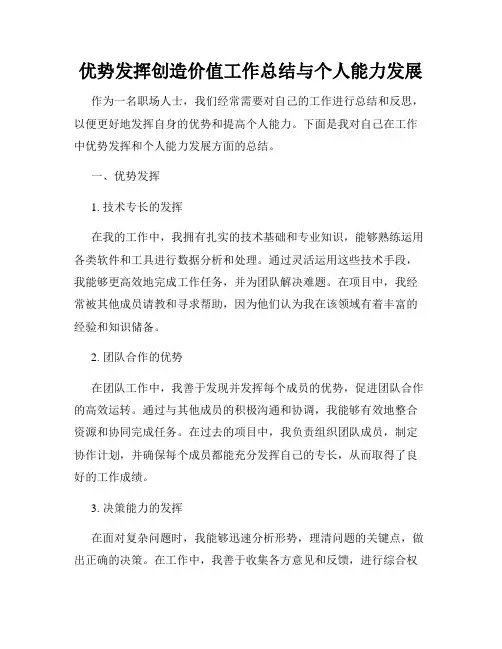 优势发挥创造价值工作总结与个人能力发展

作为一名职场人士，我们经常需要对自己的工作进行总结和反思，以便更好地发挥自身的优势和提高个人能力。下面是我对自己在工作中优势发挥和个人能力发展方面的总结。

一、优势发挥

1. 技术专长的发挥

在我的工作中，我拥有扎实的技术基础和专业知识，能够熟练运用各类软件和工具进行数据分析和处理。通过灵活运用这些技术手段，我能够更高效地完成工作任务，并为团队解决难题。在项目中，我经常被其他成员请教和寻求帮助，因为他们认为我在该领域有着丰富的经验和知识储备。

2. 团队合作的优势

在团队工作中，我善于发现并发挥每个成员的优势，促进团队合作的高效运转。通过与其他成员的积极沟通和协调，我能够有效地整合资源和协同完成任务。在过去的项目中，我负责组织团队成员，制定协作计划，并确保每个成员都能充分发挥自己的专长，从而取得了良好的工作成绩。

3. 决策能力的发挥

在面对复杂问题时，我能够迅速分析形势，理清问题的关键点，做出正确的决策。在工作中，我善于收集各方意见和反馈，进行综合权